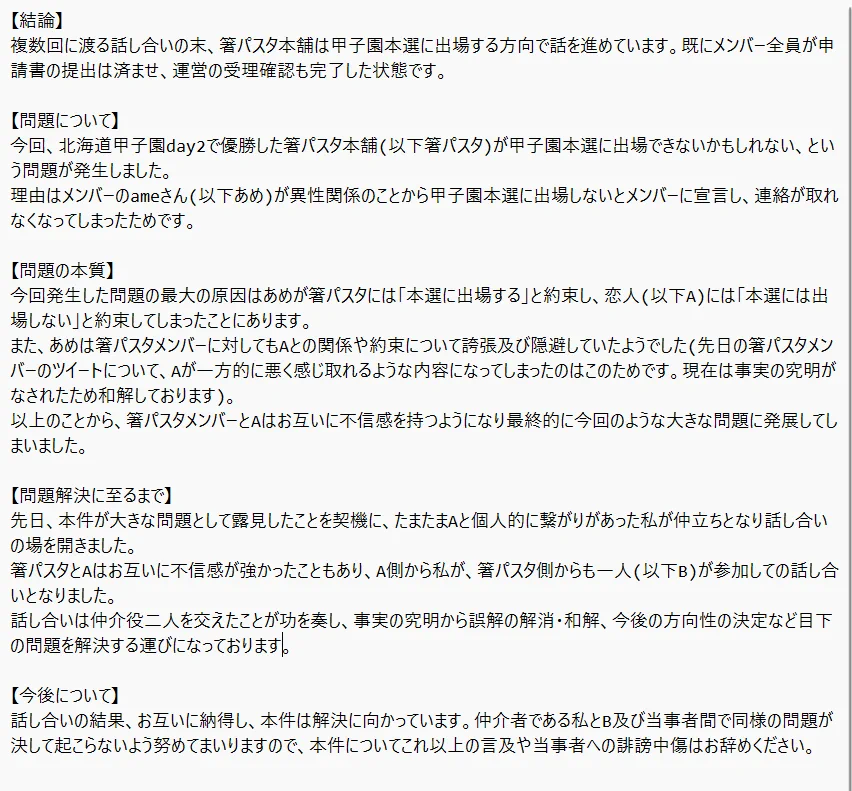 【結論】
複数回に渡る話し合いの末、箸パスタ本舗は甲子園本選に出場する方向で話を進めています。既にメンバー全員が申請書の提出は済ませ、運営の受理確認も完了した状態です。

【問題について】
今回、北海道甲子園day2で優勝した箸パスタ本舗(以下箸パスタ)が甲子園本選に出場できないかもしれない、という問題が発生しました。
理由はメンバーのameさん(以下あめ)が異性関係のことから甲子園本選に出場しないとメンバーに宣言し、連絡が取れなくなってしまったためです。

【問題の本質】
今回発生した問題の最大の原因はあめが箸パスタには「本選に出場する」と約束し、恋人(以下A)には「本選には出場しない」と約束してしまったことにあります。
また、あめは箸パスタメンバーに対してもAとの関係や約束について誇張及び隠避していたようでした(先日の箸パスタメンバーのツイートについて、Aが一方的に悪く感じ取れるような内容になってしまったのはこのためです。現在は事実の究明がなされたため和解しております)。
以上のことから、箸パスタメンバーとAはお互いに不信感を持つようになり最終的に今回のような大きな問題に発展してしまいました。

【問題解決に至るまで】
先日、本件が大きな問題として露見したことを契機に、たまたまAと個人的に繋がりがあった私が仲立ちとなり話し合いの場を開きました。
箸パスタとAはお互いに不信感が強かったこともあり、A側から私が、箸パスタ側からも一人(以下B)が参加しての話し合いとなりました。
話し合いは仲介役二人を交えたことが功を奏し、事実の究明から誤解の解消・和解、今後の方向性の決定など目下の問題を解決する運びになっております。

【今後について】
話し合いの結果、お互いに納得し、本件は解決に向かっています。仲介者である私とB及び当事者間で同様の問題が決して起こらないよう努めてまいりますので、本件についてこれ以上の言及や当事者への誹謗中傷はお辞めください。